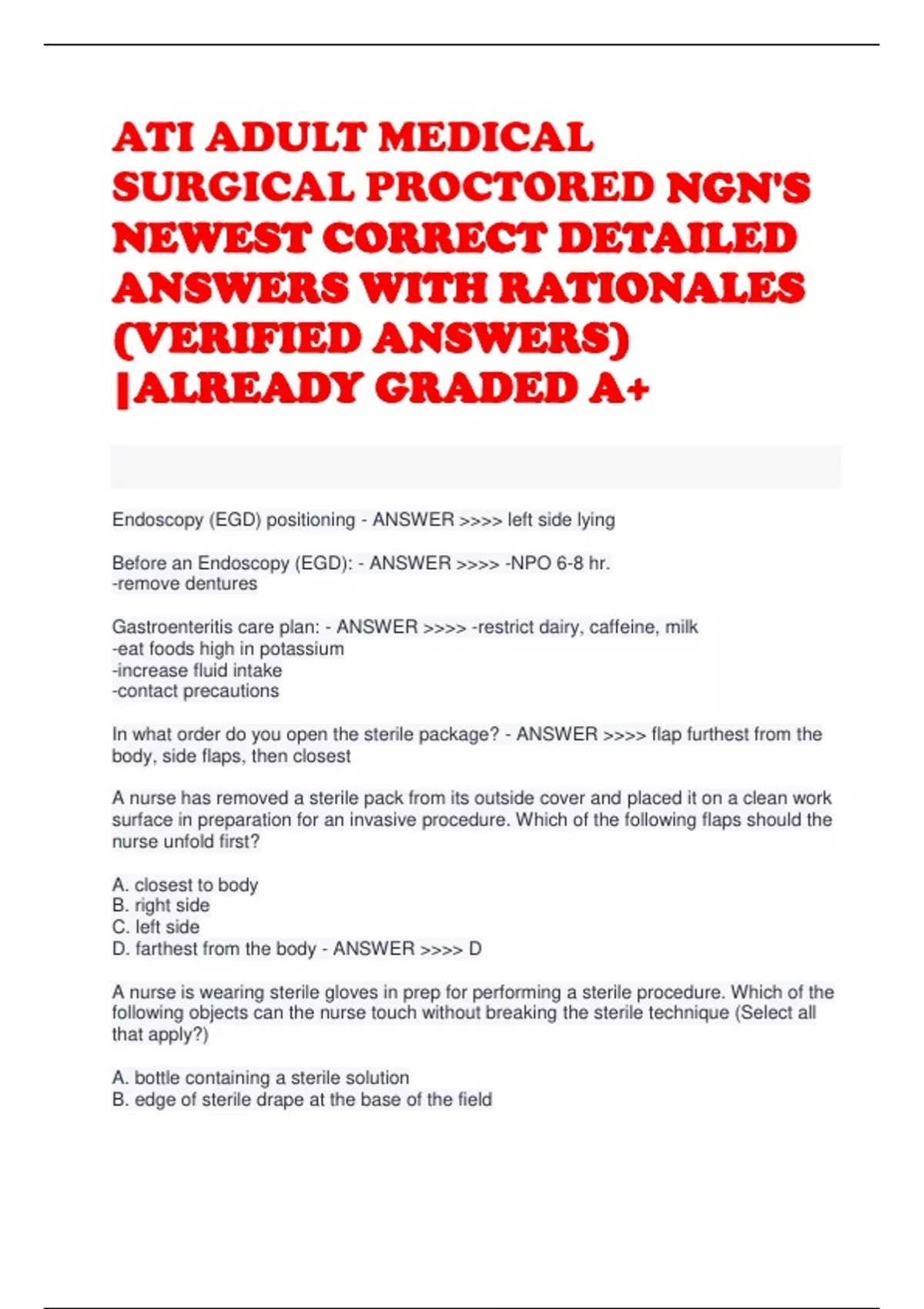 ATI ADULT MEDICAL SURGICAL PROCTORED NGN'S NEWEST CORRECT DETAILED ANSWERS WITH RATIONALES (VERIFIED ANSWERS) |ALREADY GRADED A+

Endoscopy (EGD) positioning - ANSWER >>>> left side lying

Before an Endoscopy (EGD): - ANSWER >>>> -NPO 6-8 hr.
-remove dentures

Gastroenteritis care plan: - ANSWER >>>> -restrict dairy, caffeine, milk
-eat foods high in potassium
-increase fluid intake
-contact precautions

In what order do you open the sterile package? - ANSWER >>>> flap furthest from the body, side flaps, then closest

A nurse has removed a sterile pack from its outside cover and placed it on a clean work surface in preparation for an invasive procedure. Which of the following flaps should the nurse unfold first?

A. closest to body
B. right side
C. left side
D. farthest from the body - ANSWER >>>> D

A nurse is wearing sterile gloves in prep for performing a sterile procedure. Which of the following objects can the nurse touch without breaking the sterile technique (Select all that apply?)

A. bottle containing a sterile solution
B. edge of sterile drape at the base of the field